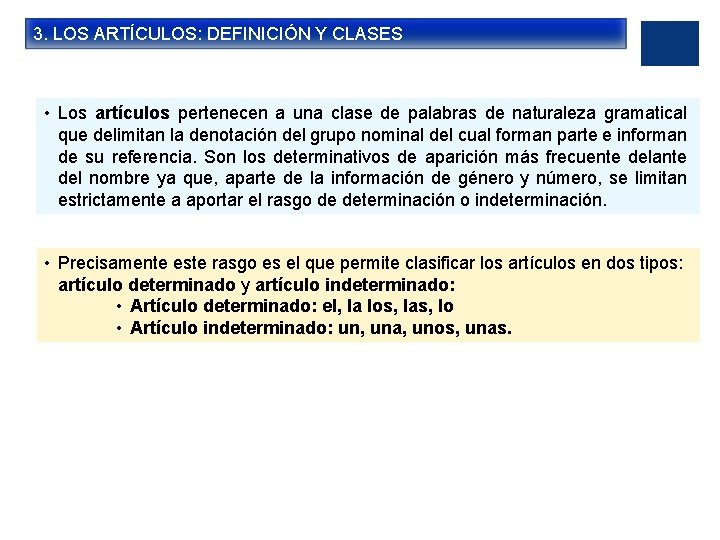 3. LOS ARTÍCULOS: DEFINICIÓN Y CLASES

• Los artículos pertenecen a una clase de palabras de naturaleza gramatical que delimitan la denotación del grupo nominal del cual forman parte e informan de su referencia. Son los determinativos de aparición más frecuente delante del nombre ya que, aparte de la información de género y número, se limitan estrictamente a aportar el rasgo de determinación o indeterminación.

• Precisamente este rasgo es el que permite clasificar los artículos en dos tipos: artículo determinado y artículo indeterminado:
• Artículo determinado: el, la los, las, lo
• Artículo indeterminado: un, una, unos, unas.